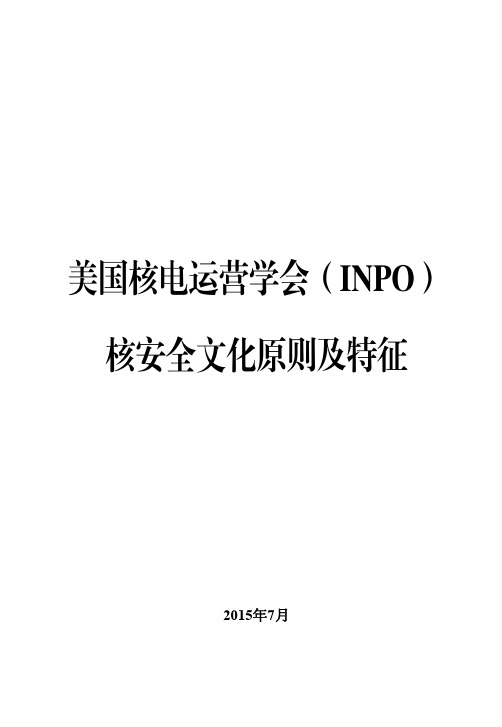 美国核电运营学会（INPO）

核安全文化原则及特征

2015年7月